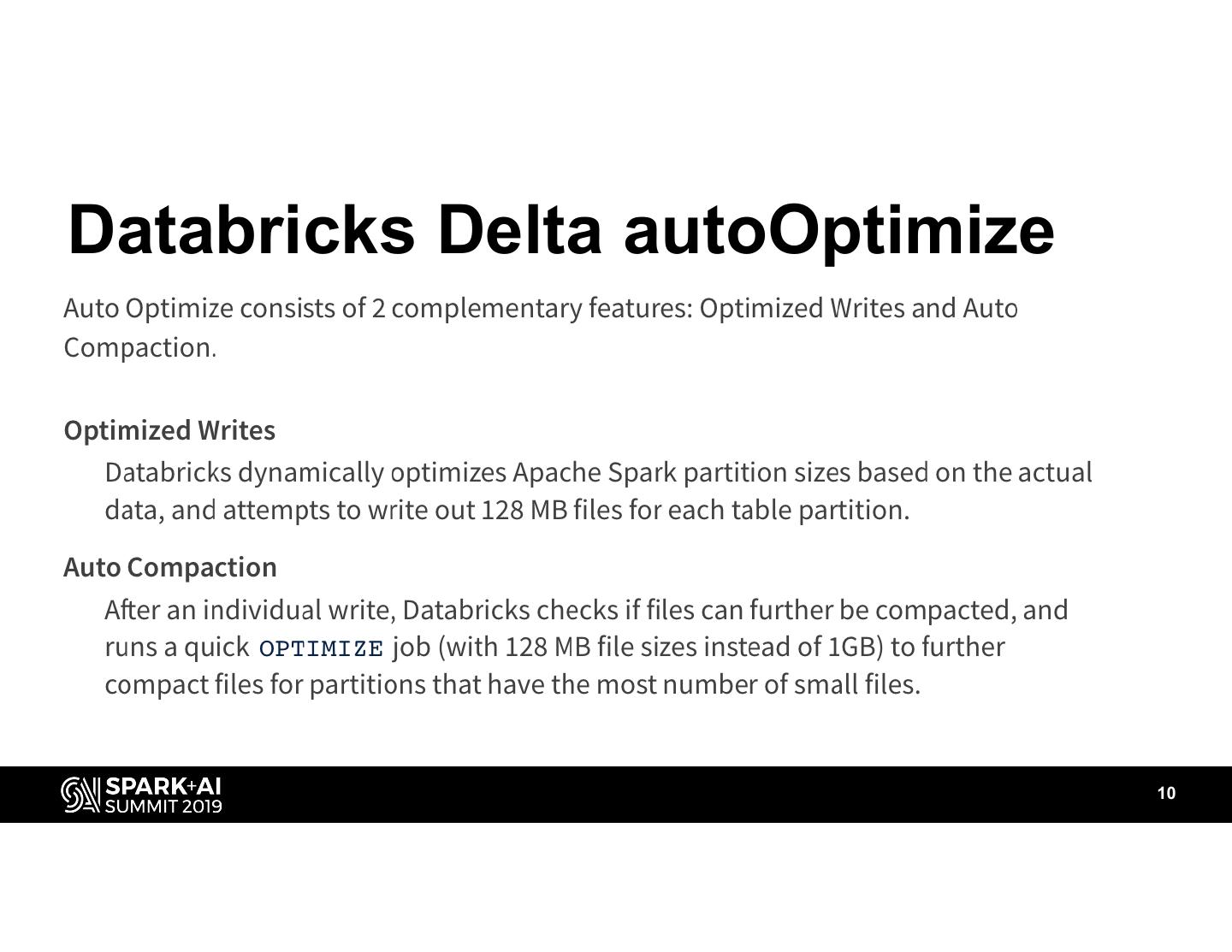 Databricks Delta autoOptimize

Auto Optimize consists of 2 complementary features: Optimized Writes and Auto Compaction.

Optimized Writes

Databricks dynamically optimizes Apache Spark partition sizes based on the actual data, and attempts to write out 128 MB files for each table partition.

Auto Compaction

After an individual write, Databricks checks if files can further be compacted, and runs a quick OPTIMIZE job (with 128 MB file sizes instead of 1GB) to further compact files for partitions that have the most number of small files.

SPARK+AI SUMMIT 2019

10